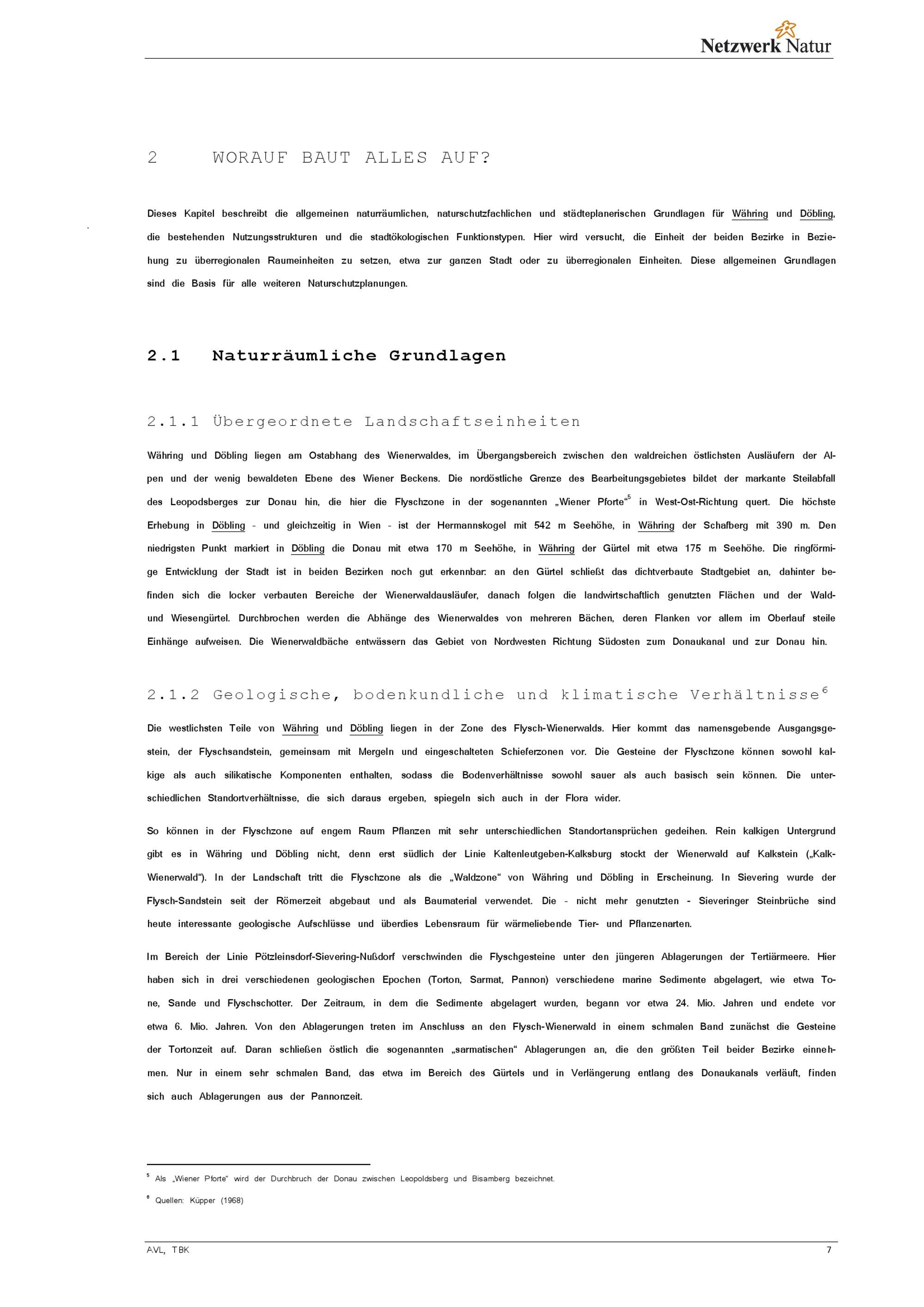 Netzwerk Natur

2 WORAUF BAUT ALLES AUF?

Dieses Kapitel beschreibt die allgemeinen naturräumlichen, naturschutzfachlichen und städteplanerischen Grundlagen für Währing und Döbling, die bestehenden Nutzungsstrukturen und die stadtökologischen Funktionstypen. Hier wird versucht, die Einheit der beiden Bezirke in Beziehung zu überregionalen Raumeinheiten zu setzen, etwa zur ganzen Stadt oder zu überregionalen Einheiten. Diese allgemeinen Grundlagen sind die Basis für alle weiteren Naturschutzplanungen.

2.1 Naturräumliche Grundlagen

2.1.1 Übergeordnete Landschaftseinheiten

Währing und Döbling liegen am Ostabhang des Wienerwaldes, im Übergangsbereich zwischen den waldreichen östlichsten Ausläufern der Alpen und der wenig bewaldeten Ebene des Wiener Beckens. Die nordöstliche Grenze des Bearbeitungsgebietes bildet der markante Steilabfall des Leopodsberges zur Donau hin, die hier die Flyschzone in der sogenannten „Wiener Pforte“$^5$ in West-Ost-Richtung quert. Die höchste Erhebung in Döbling - und gleichzeitig in Wien - ist der Hermannskogel mit 542 m Seehöhe, in Währing der Schafberg mit 390 m. Den niedrigsten Punkt markiert in Döbling die Donau mit etwa 170 m Seehöhe, in Währing der Gürtel mit etwa 175 m Seehöhe. Die ringförmige Entwicklung der Stadt ist in beiden Bezirken noch gut erkennbar: an den Gürtel schließt das dichtverbaute Stadtgebiet an, dahinter befinden sich die locker verbauten Bereiche der Wienerwaldausläufer, danach folgen die landwirtschaftlich genutzten Flächen und der Wald- und Wiesengürtel. Durchbrochen werden die Abhänge des Wienerwaldes von mehreren Bächen, deren Flanken vor allem im Oberlauf steile Einhänge aufweisen. Die Wienerwaldbäche entwässern das Gebiet von Nordwesten Richtung Südosten zum Donaukanal und zur Donau hin.

2.1.2 Geologische, bodenkundliche und klimatische Verhältnisse$^6$

Die westlichsten Teile von Währing und Döbling liegen in der Zone des Flysch-Wienerwalds. Hier kommt das namensgebende Ausgangsgestein, der Flyschsandstein, gemeinsam mit Mergeln und eingeschalteten Schieferzonen vor. Die Gesteine der Flyschzone können sowohl kalkige als auch silikatische Komponenten enthalten, sodass die Bodenverhältnisse sowohl sauer als auch basisch sein können. Die unterschiedlichen Standortverhältnisse, die sich daraus ergeben, spiegeln sich auch in der Flora wider.

So können in der Flyschzone auf engem Raum Pflanzen mit sehr unterschiedlichen Standortansprüchen gedeihen. Rein kalkigen Untergrund gibt es in Währing und Döbling nicht, denn erst südlich der Linie Kaltenleutgeben-Kalksburg stockt der Wienerwald auf Kalkstein („Kalk-Wienerwald“). In der Landschaft tritt die Flyschzone als die „Waldzone“ von Währing und Döbling in Erscheinung. In Sievering wurde der Flysch-Sandstein seit der Römerzeit abgebaut und als Baumaterial verwendet. Die - nicht mehr genutzten - Sieveringer Steinbrüche sind heute interessante geologische Aufschlüsse und überdies Lebensraum für wärmeliebende Tier- und Pflanzenarten.

Im Bereich der Linie Pötzleinsdorf-Sievering-Nußdorf verschwinden die Flyschgesteine unter den jüngeren Ablagerungen der Tertiärmeere. Hier haben sich in drei verschiedenen geologischen Epochen (Torton, Sarmat, Pannon) verschiedene marine Sedimente abgelagert, wie etwa Tone, Sande und Flyschschotter. Der Zeitraum, in dem die Sedimente abgelagert wurden, begann vor etwa 24. Mio. Jahren und endete vor etwa 6. Mio. Jahren. Von den Ablagerungen treten im Anschluss an den Flysch-Wienerwald in einem schmalen Band zunächst die Gesteine der Tortonzeit auf. Daran schließen östlich die sogenannten „sarmatischen“ Ablagerungen an, die den größten Teil beider Bezirke einnehmen. Nur in einem sehr schmalen Band, das etwa im Bereich des Gürtels und in Verlängerung entlang des Donaukanals verläuft, finden sich auch Ablagerungen aus der Pannonzeit.

$^5$ Als „Wiener Pforte“ wird der Durchbruch der Donau zwischen Leopoldsberg und Bisamberg bezeichnet.

$^6$ Quellen: Küpper (1968)

AVL, TBK 7